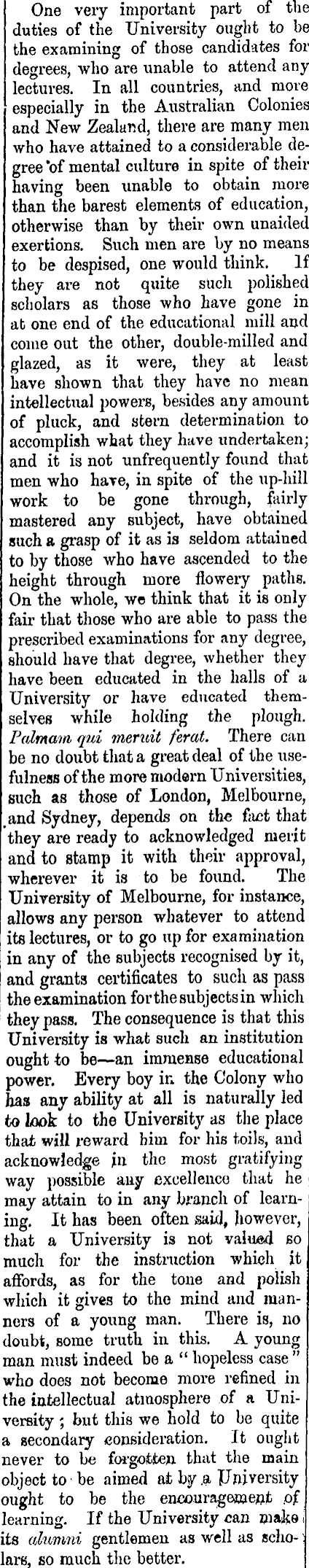 One very important part of the duties of the University ought to be the examining of those candidates for degrees, who are unable to attend any lectures. In all countries, and more especially in the Australian Colonies and New Zealand, there are many men who have attained to a considerable degree of mental culture in spite of their having been unable to obtain more than the barest elements of education, otherwise than by their own unaided exertions. Such men are by no means to be despised, one would think. If they are not quite such polished scholars as those who have gone in at one end of the educational mill and come out the other, double-milled and glazed, as it were, they at least have shown that they have no mean intellectual powers, besides any amount of pluck, and stern determination to accomplish what they have undertaken; and it is not unfrequently found that men who have, in spite of the up-hill work to be gone through, fairly mastered any subject, have obtained such a grasp of it as is seldom attained to by those who have ascended to the height through more flowery paths. On the whole, we think that it is only fair that those who are able to pass the prescribed examinations for any degree, should have that degree, whether they have been educated in the halls of a University or have educated themselves while holding the plough. Palmam qui meruit ferat. There can be no doubt that a great deal of the usefulness of the more modern Universities, such as those of London, Melbourne, and Sydney, depends on the fact that they are ready to acknowledged merit and to stamp it with their approval, wherever it is to be found. The University of Melbourne, for instance, allows any person whatever to attend its lectures, or to go up for examination in any of the subjects recognised by it, and grants certificates to such as pass the examination for the subjects in which they pass. The consequence is that this University is what such an institution ought to be—an immense educational power. Every boy in the Colony who has any ability at all is naturally led to look to the University as the place that will reward him for his toils, and acknowledge in the most gratifying way possible any excellence that he may attain to in any branch of learning. It has been often said, however, that a University is not valued so much for the instruction which it affords, as for the tone and polish which it gives to the mind and manners of a young man. There is, no doubt, some truth in this. A young man must indeed be a "hopeless case" who does not become more refined in the intellectual atmosphere of a University; but this we hold to be quite a secondary consideration. It ought never to be forgotten that the main object to be aimed at by a University ought to be the encouragement of learning. If the University can make its alumni gentlemen as well as scholars, so much the better.